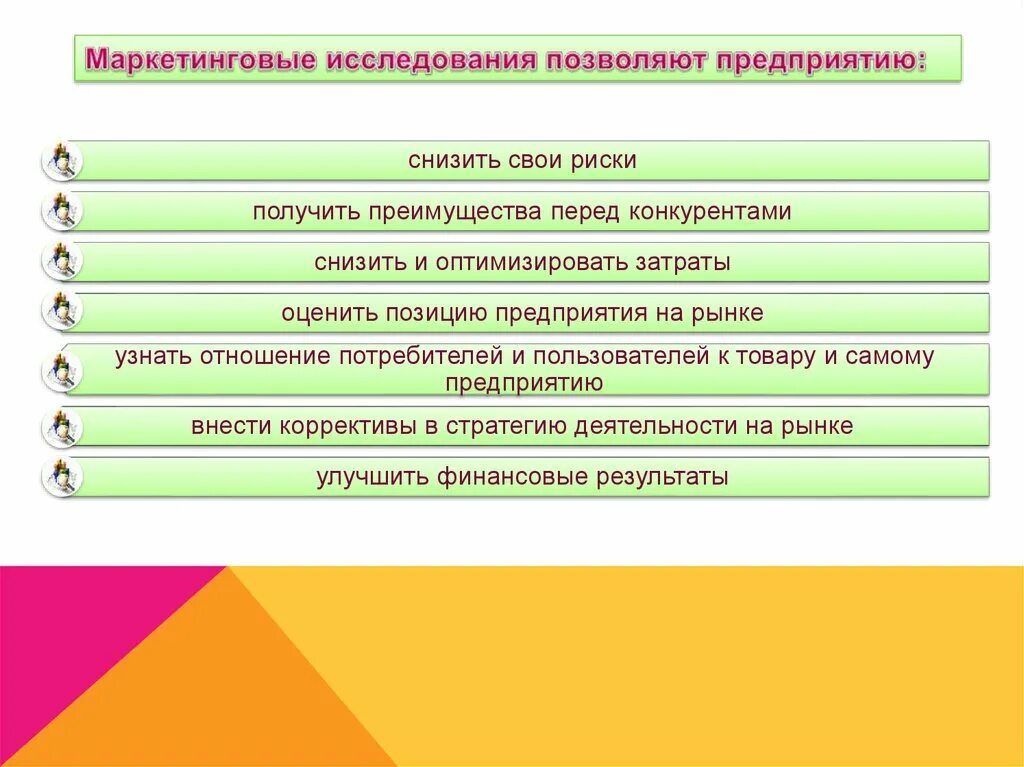 Маркетинговые исследования позволяют предприятию:

снизить свои риски

получить преимущества перед конкурентами

снизить и оптимизировать затраты

оценить позицию предприятия на рынке

узнать отношение потребителей и пользователей к товару и самому предприятию

внести коррективы в стратегию деятельности на рынке

улучшить финансовые результаты